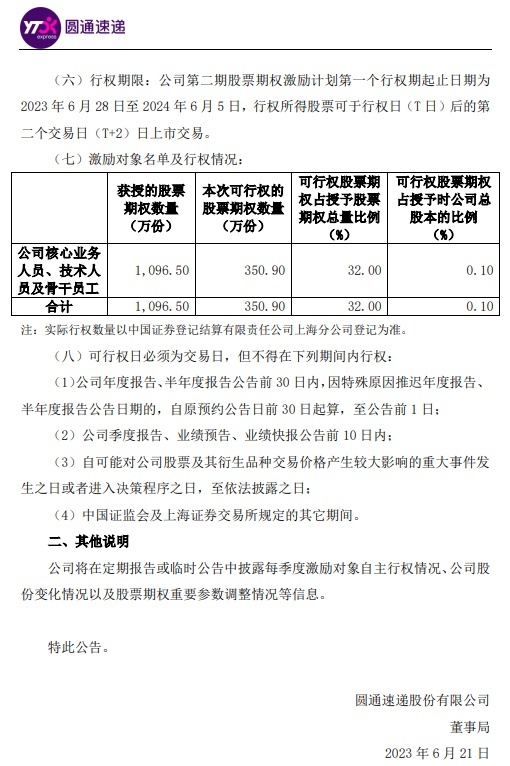 YTO express 圆通速递

（六）行权期限：公司第二期股票期权激励计划第一个行权期起止日期为 2023 年 6 月 28 日至 2024 年 6 月 5 日，行权所得股票可于行权日（T 日）后的第二个交易日（T+2）日上市交易。

（七）激励对象名单及行权情况：

| | 获授的股票期权数量（万份） | 本次可行权的股票期权数量（万份） | 可行权股票期权占授予股票期权总量比例（%） | 可行权股票期权占授予时公司总股本的比例（%） |
|---|---|---|---|---|
| 公司核心业务人员、技术人员及骨干员工 | 1，096.50 | 350.90 | 32.00 | 0.10 |
| 合计 | 1，096.50 | 350.90 | 32.00 | 0.10 |

注：实际行权数量以中国证券登记结算有限责任公司上海分公司登记为准。

（八）可行权日必须为交易日，但不得在下列期间内行权：

（1）公司年度报告、半年度报告公告前 30 日内，因特殊原因推迟年度报告、半年度报告公告日期的，自原预约公告日前 30 日起算，至公告前 1 日；

（2）公司季度报告、业绩预告、业绩快报公告前 10 日内；

（3）自可能对公司股票及其衍生品种交易价格产生较大影响的重大事件发生之日或者进入决策程序之日，至依法披露之日；

（4）中国证监会及上海证券交易所规定的其它期间。

二、其他说明

公司将在定期报告或临时公告中披露每季度激励对象自主行权情况、公司股份变化情况以及股票期权重要参数调整情况等信息。

特此公告。

圆通速递股份有限公司
董事局
2023 年 6 月 21 日